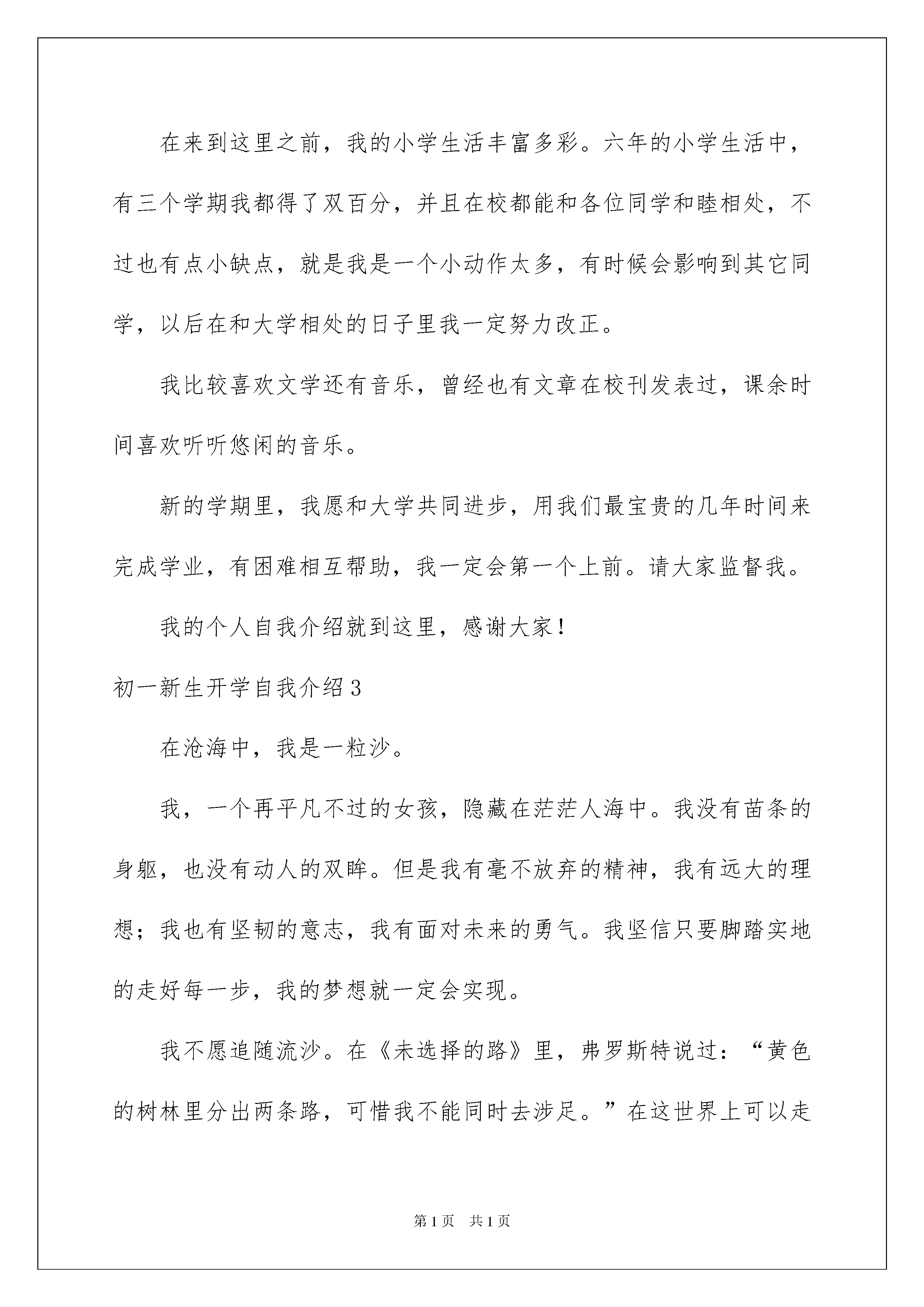 在来到这里之前，我的小学生活丰富多彩。六年的小学生活中，有三个学期我都得了双百分，并且在校都能和各位同学和睦相处，不过也有点小缺点，就是我是一个小动作太多，有时候会影响到其它同学，以后在和大学相处的日子里我一定努力改正。

我比较喜欢文学还有音乐，曾经也有文章在校刊发表过，课余时间喜欢听听悠闲的音乐。

新的学期里，我愿和大学共同进步，用我们最宝贵的几年时间来完成学业，有困难相互帮助，我一定会第一个上前。请大家监督我。

我的个人自我介绍就到这里，感谢大家！

初一新生开学自我介绍3

在沧海中，我是一粒沙。

我，一个再平凡不过的女孩，隐藏在茫茫人海中。我没有苗条的身躯，也没有动人的双眸。但是我有毫不放弃的精神，我有远大的理想；我也有坚韧的意志，我有面对未来的勇气。我坚信只要脚踏实地的走好每一步，我的梦想就一定会实现。

我不愿追随流沙。在《未选择的路》里，弗罗斯特说过：“黄色的树林里分出两条路，可惜我不能同时去涉足。”在这世界上可以走

第1页 共1页